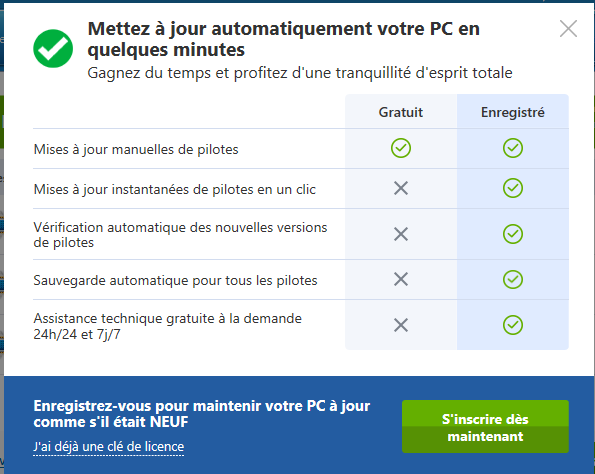 Mettez à jour automatiquement votre PC en quelques minutes
Gagnez du temps et profitez d'une tranquillité d'esprit totale

| | Gratuit | Enregistré |
|---|---|---|
| Mises à jour manuelles de pilotes | ✓ | ✓ |
| Mises à jour instantanées de pilotes en un clic | ✕ | ✓ |
| Vérification automatique des nouvelles versions de pilotes | ✕ | ✓ |
| Sauvegarde automatique pour tous les pilotes | ✕ | ✓ |
| Assistance technique gratuite à la demande 24h/24 et 7j/7 | ✕ | ✓ |

Enregistrez-vous pour maintenir votre PC à jour comme s'il était NEUF
J'ai déjà une clé de licence

S'inscrire dès maintenant